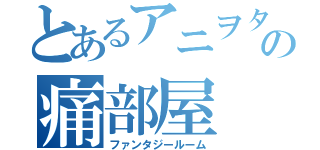 とあるアニヲタの
痛部屋
ファンタジールーム